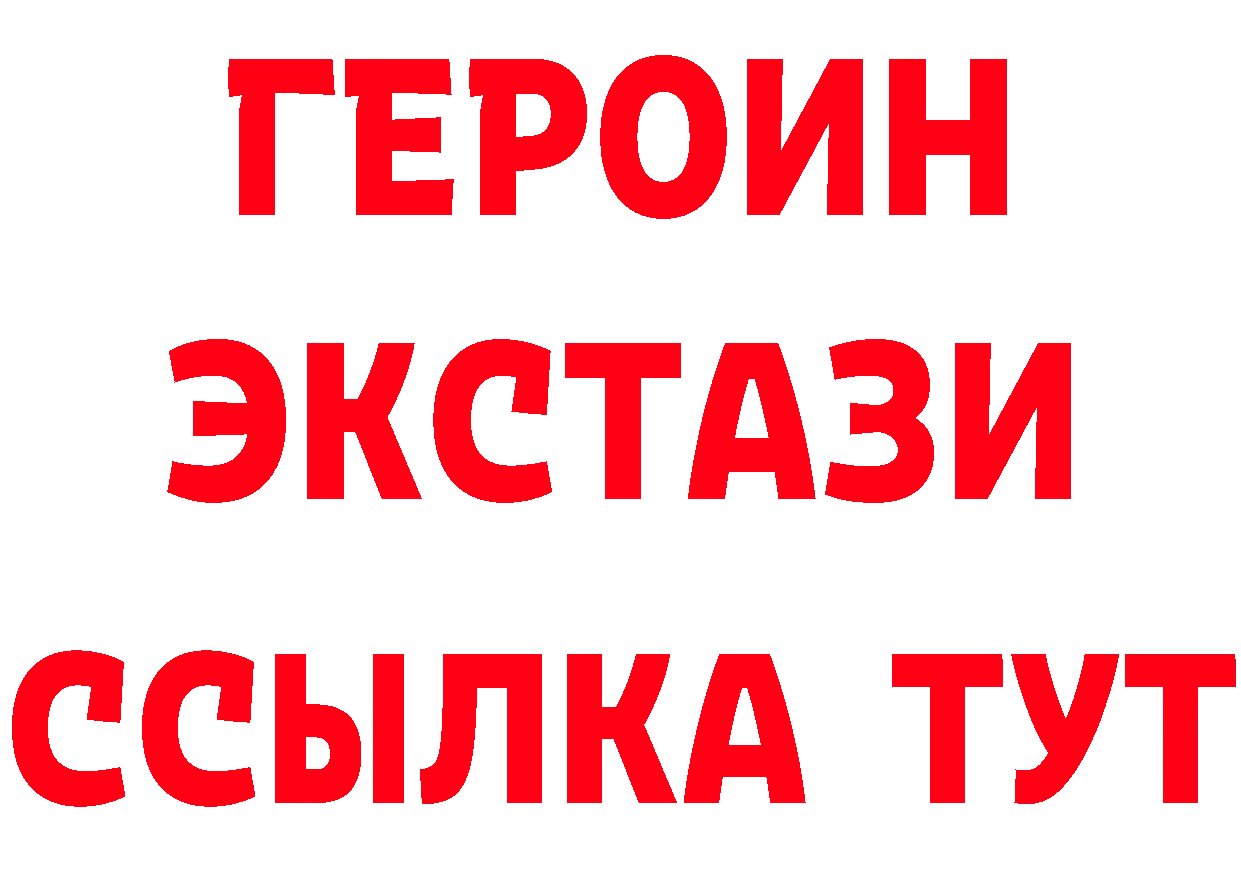 ГЕРОИН
ЭКСТАЗИ
ССЫЛКА ТУТ